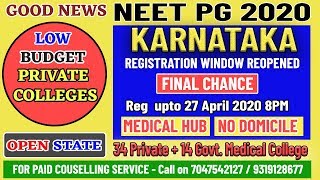 GOOD NEWS NEET PG 2020

LOW BUDGET PRIVATE COLLEGES

KARNATAKA

REGISTRATION WINDOW REOPENED

FINAL CHANCE

Reg upto 27 April 2020 8PM

MEDICAL HUB

NO DOMICILE

OPEN STATE

34 Private + 14 Govt. Medical College

FOR PAID COUSELLING SERVICE - Call on 7047542127 / 9319128677